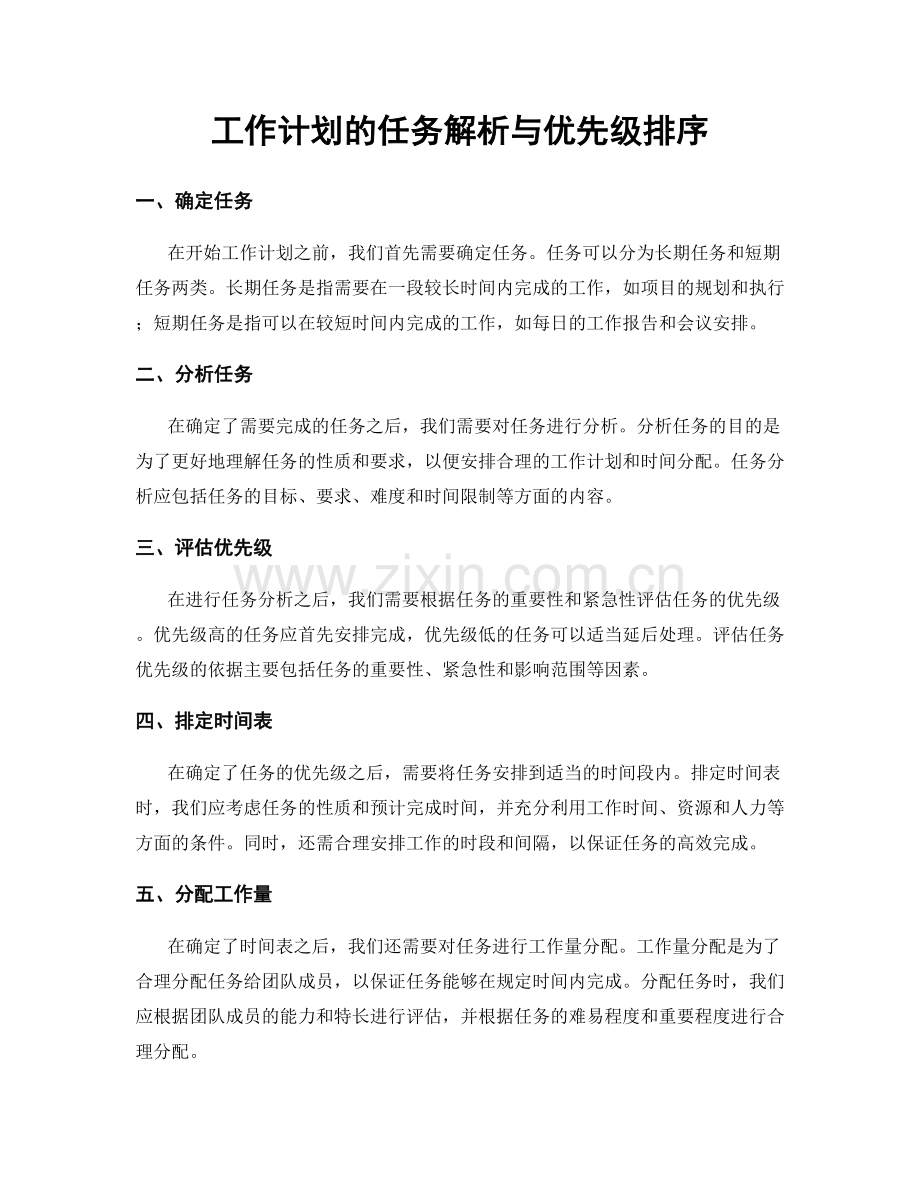 工作计划的任务解析与优先级排序

一、确定任务

在开始工作计划之前，我们首先需要确定任务。任务可以分为长期任务和短期任务两类。长期任务是指需要在一段较长时间内完成的工作，如项目的规划和执行；短期任务是指可以在较短时间内完成的工作，如每日的工作报告和会议安排。

二、分析任务

在确定了需要完成的任务之后，我们需要对任务进行分析。分析任务的目的是为了更好地理解任务的性质和要求，以便安排合理的工作计划和时间分配。任务分析应包括任务的目标、要求、难度和时间限制等方面的内容。

三、评估优先级

在进行任务分析之后，我们需要根据任务的重要性和紧急性评估任务的优先级。优先级高的任务应首先安排完成，优先级低的任务可以适当延后处理。评估任务优先级的依据主要包括任务的重要性、紧急性和影响范围等因素。

四、排定时间表

在确定了任务的优先级之后，需要将任务安排到适当的时间段内。排定时间表时，我们应考虑任务的性质和预计完成时间，并充分利用工作时间、资源和人力等方面的条件。同时，还需合理安排工作的时段和间隔，以保证任务的高效完成。

五、分配工作量

在确定了时间表之后，我们还需要对任务进行工作量分配。工作量分配是为了合理分配任务给团队成员，以保证任务能够在规定时间内完成。分配任务时，我们应根据团队成员的能力和特长进行评估，并根据任务的难易程度和重要程度进行合理分配。

www.zixin.com.cn